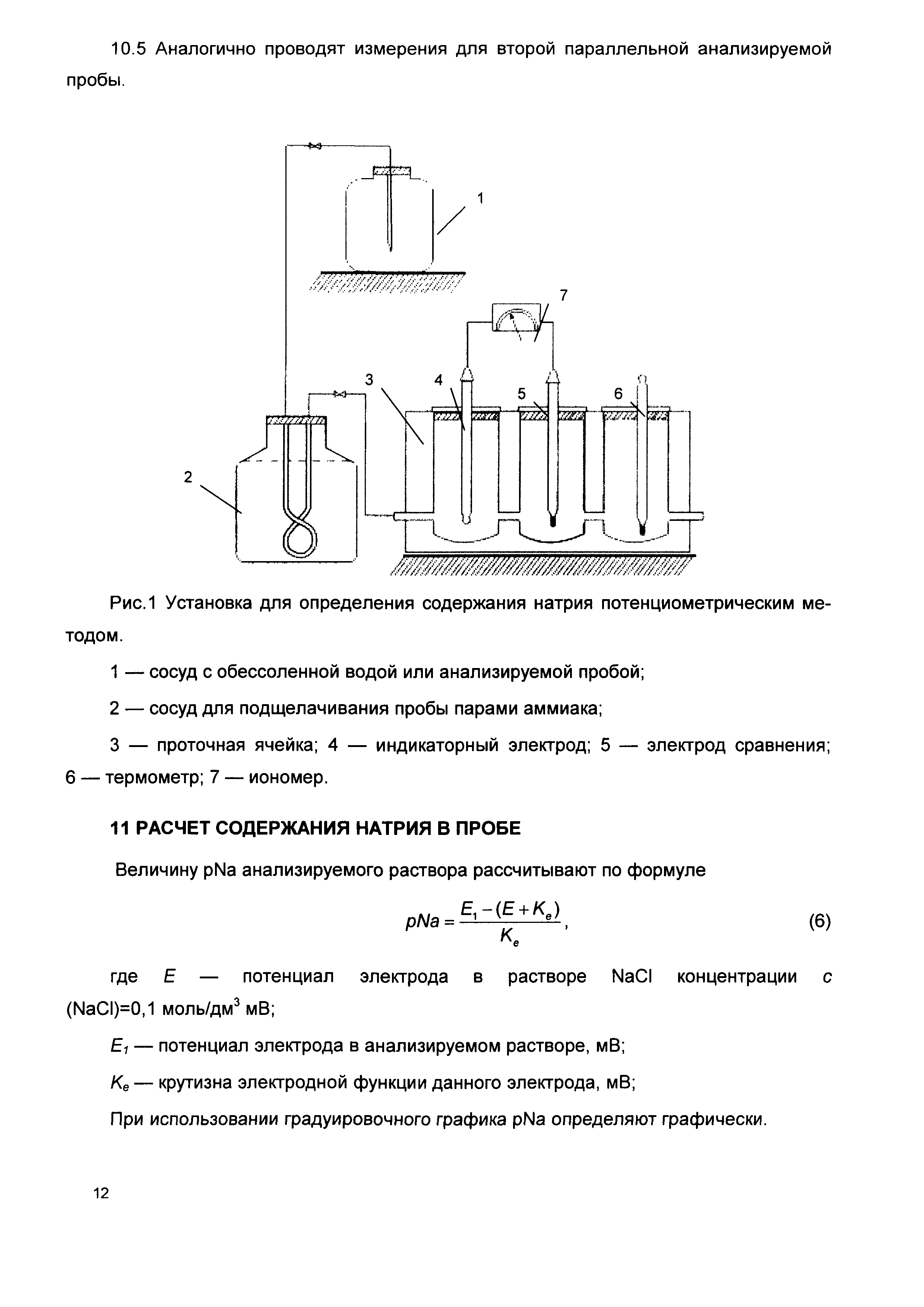 10.5 Аналогично проводят измерения для второй параллельной анализируемой пробы.

1

7

3

4

5

6

2

Рис.1 Установка для определения содержания натрия потенциометрическим методом.

1 — сосуд с обессоленной водой или анализируемой пробой;

2 — сосуд для подщелачивания пробы парами аммиака;

3 — проточная ячейка; 4 — индикаторный электрод; 5 — электрод сравнения; 6 — термометр; 7 — иономер.

11 РАСЧЕТ СОДЕРЖАНИЯ НАТРИЯ В ПРОБЕ

Величину pNa анализируемого раствора рассчитывают по формуле

$pNa = \frac{E_1 - (E + K_e)}{K_e}$, (6)

где $E$ — потенциал электрода в растворе NaCl концентрации $c$ (NaCl)=0,1 моль/дм$^3$ мВ;

$E_1$ — потенциал электрода в анализируемом растворе, мВ;

$K_e$ — крутизна электродной функции данного электрода, мВ;

При использовании градуировочного графика pNa определяют графически.

12